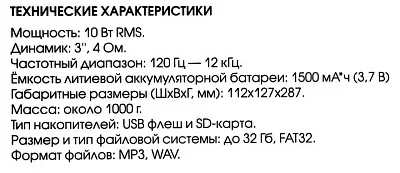 ТЕХНИЧЕСКИЕ ХАРАКТЕРИСТИКИ

Мощность: 10 Вт RMS.
Динамик: 3", 4 Ом.
Частотный диапазон: 120 Гц — 12 кГц.
Ёмкость литиевой аккумуляторной батареи: 1500 мА*ч (3,7 В)
Габаритные размеры (ШхВхГ, мм): 112х127х287.
Масса: около 1000 г.
Тип накопителей: USB флеш и SD-карта.
Размер и тип файловой системы: до 32 Гб, FAT32.
Формат файлов: MP3, WAV.